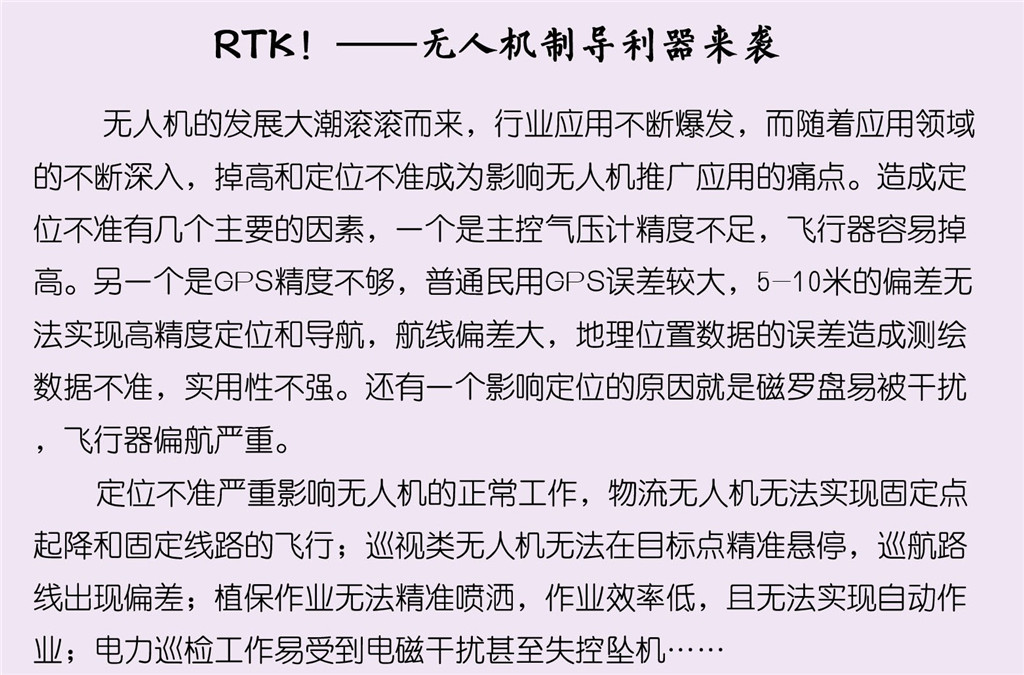 RTK！——无人机制导利器来袭

无人机的发展大潮滚滚而来，行业应用不断爆发，而随着应用领域的不断深入，掉高和定位不准成为影响无人机推广应用的痛点。造成定位不准有几个主要的因素，一个是主控气压计精度不足，飞行器容易掉高。另一个是GPS精度不够，普通民用GPS误差较大，5-10米的偏差无法实现高精度定位和导航，航线偏差大，地理位置数据的误差造成测绘数据不准，实用性不强。还有一个影响定位的原因就是磁罗盘易被干扰，飞行器偏航严重。

定位不准严重影响无人机的正常工作，物流无人机无法实现固定点起降和固定线路的飞行；巡视类无人机无法在目标点精准悬停，巡航路线出现偏差；植保作业无法精准喷洒，作业效率低，且无法实现自动作业；电力巡检工作易受到电磁干扰甚至失控坠机……